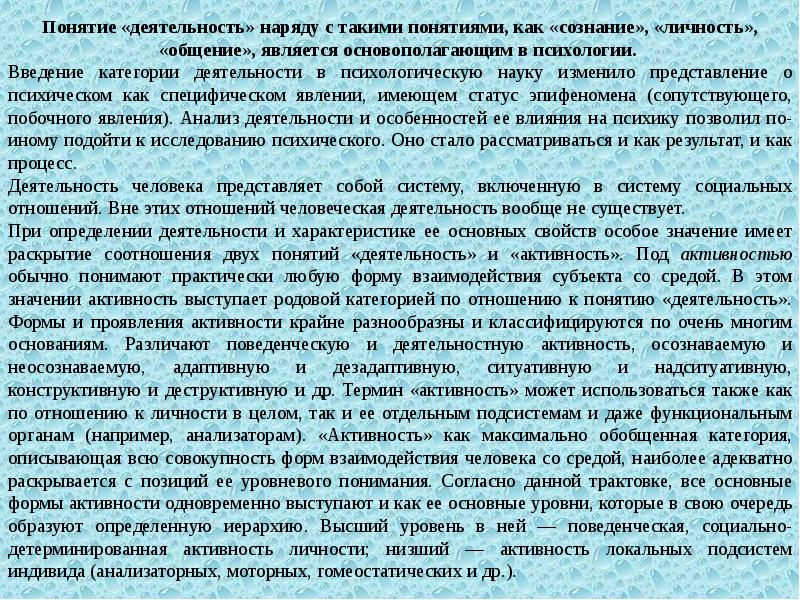 Понятие «деятельность» наряду с такими понятиями, как «сознание», «личность», «общение», является основополагающим в психологии.

Введение категории деятельности в психологическую науку изменило представление о психическом как специфическом явлении, имеющем статус эпифеномена (сопутствующего, побочного явления). Анализ деятельности и особенностей ее влияния на психику позволил по-иному подойти к исследованию психического. Оно стало рассматриваться и как результат, и как процесс.

Деятельность человека представляет собой систему, включенную в систему социальных отношений. Вне этих отношений человеческая деятельность вообще не существует.

При определении деятельности и характеристике ее основных свойств особое значение имеет раскрытие соотношения двух понятий «деятельность» и «активность». Под активностью обычно понимают практически любую форму взаимодействия субъекта со средой. В этом значении активность выступает родовой категорией по отношению к понятию «деятельность». Формы и проявления активности крайне разнообразны и классифицируются по очень многим основаниям. Различают поведенческую и деятельностную активность, осознаваемую и неосознаваемую, адаптивную и дезадаптивную, ситуативную и надситуативную, конструктивную и деструктивную и др. Термин «активность» может использоваться также как по отношению к личности в целом, так и ее отдельным подсистемам и даже функциональным органам (например, анализаторам). «Активность» как максимально обобщенная категория, описывающая всю совокупность форм взаимодействия человека со средой, наиболее адекватно раскрывается с позиций ее уровневого понимания. Согласно данной трактовке, все основные формы активности одновременно выступают и как ее основные уровни, которые в свою очередь образуют определенную иерархию. Высший уровень в ней — поведенческая, социально-детерминированная активность личности; низший — активность локальных подсистем индивида (анализаторных, моторных, гомеостатических и др.).